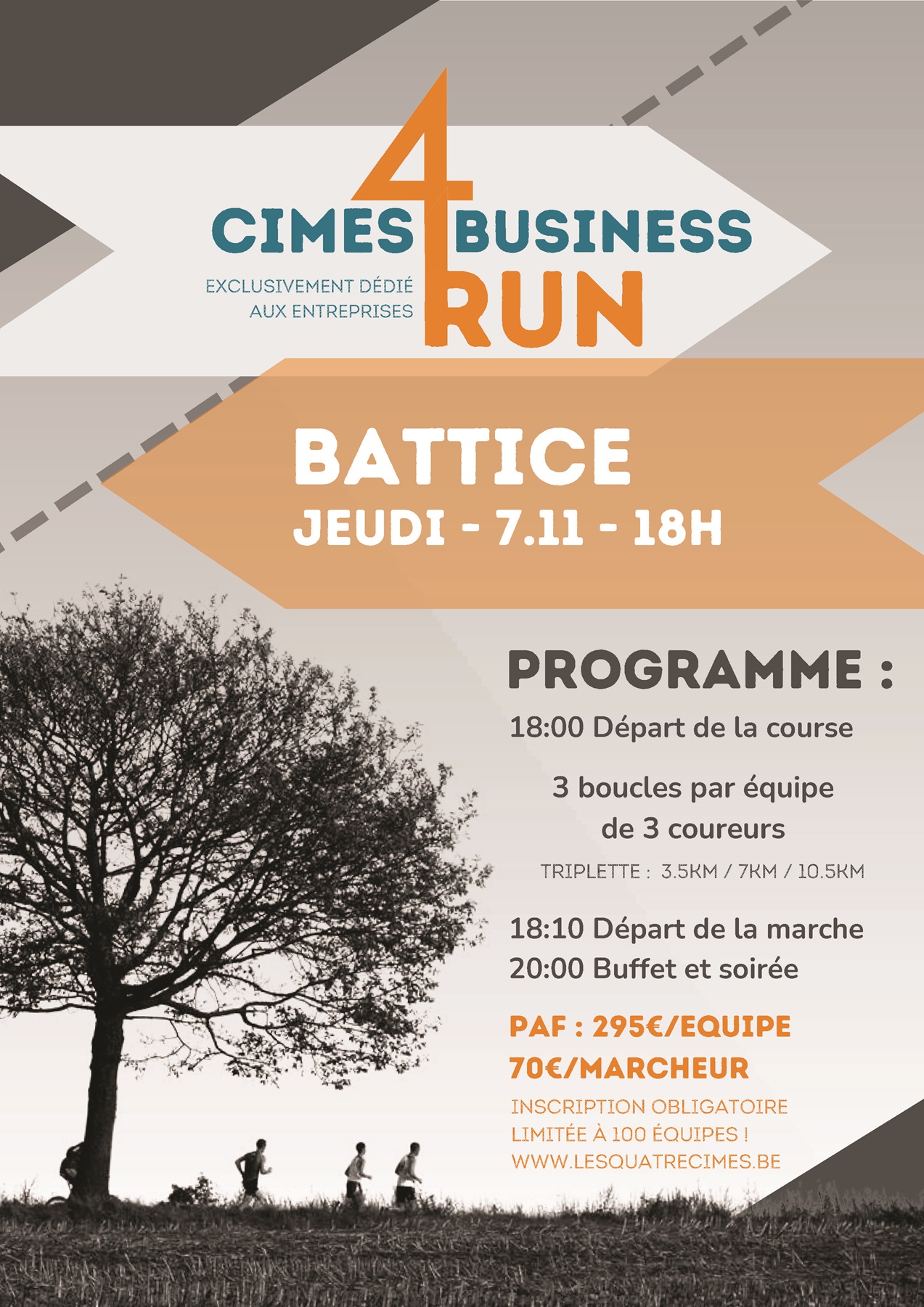 4
CIMES BUSINESS
RUN

EXCLUSIVEMENT DÉDIÉ
AUX ENTREPRISES

BATTICE
JEUDI - 7.11 - 18H

PROGRAMME :

18:00 Départ de la course

3 boucles par équipe
de 3 coureurs

TRIPLETTE : 3.5KM / 7KM / 10.5KM

18:10 Départ de la marche
20:00 Buffet et soirée

PAF : 295€/EQUIPE
70€/MARCHEUR

INSCRIPTION OBLIGATOIRE
LIMITÉE À 100 ÉQUIPES !
WWW.LESQUATRECIMES.BE